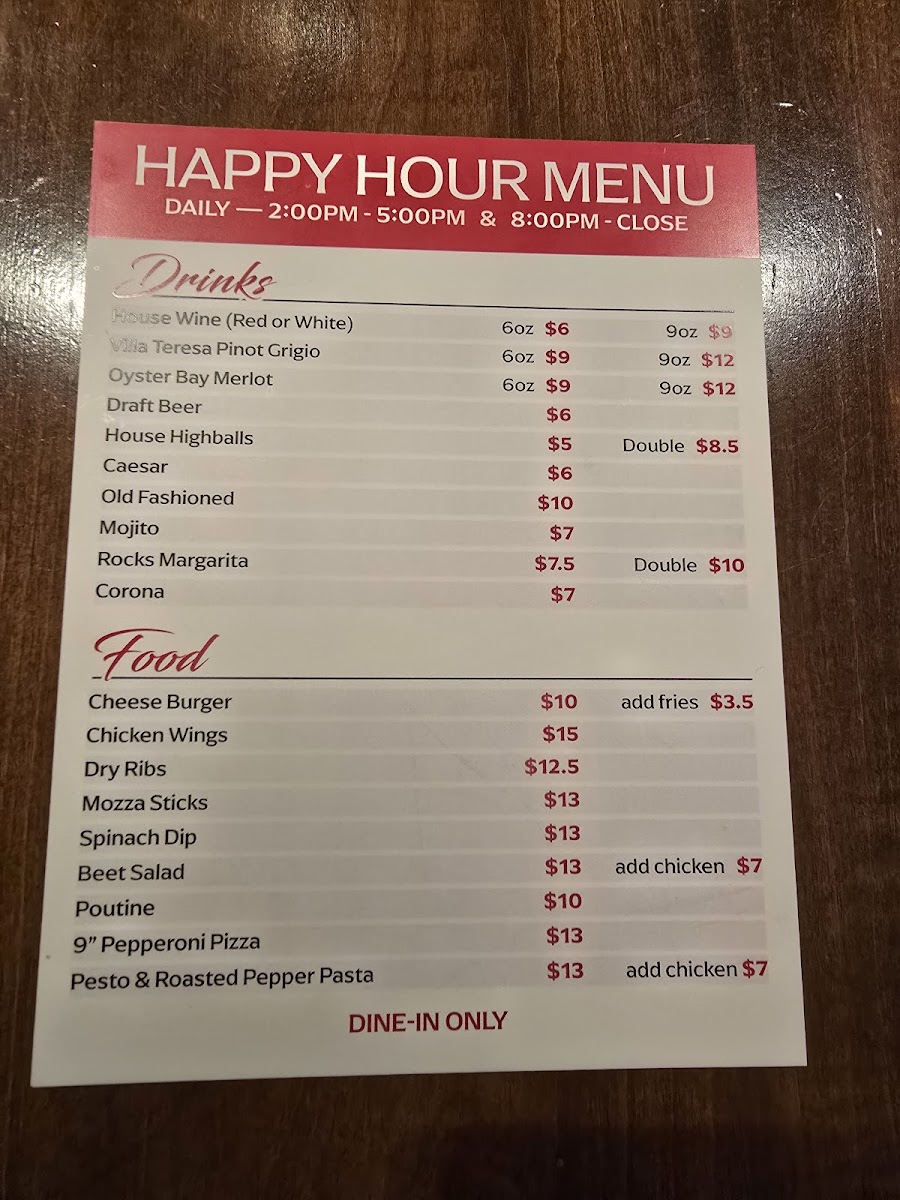 HAPPY HOUR MENU
DAILY — 2:00PM - 5:00PM & 8:00PM - CLOSE

Drinks

| | | |
|---|---|---|
| House Wine (Red or White) | 6oz $6 | 9oz $9 |
| Villa Teresa Pinot Grigio | 6oz $9 | 9oz $12 |
| Oyster Bay Merlot | 6oz $9 | 9oz $12 |
| Draft Beer | $6 | |
| House Highballs | $5 | Double $8.5 |
| Caesar | $6 | |
| Old Fashioned | $10 | |
| Mojito | $7 | |
| Rocks Margarita | $7.5 | Double $10 |
| Corona | $7 | |

Food

| | | |
|---|---|---|
| Cheese Burger | $10 | add fries $3.5 |
| Chicken Wings | $15 | |
| Dry Ribs | $12.5 | |
| Mozza Sticks | $13 | |
| Spinach Dip | $13 | |
| Beet Salad | $13 | add chicken $7 |
| Poutine | $10 | |
| 9" Pepperoni Pizza | $13 | |
| Pesto & Roasted Pepper Pasta | $13 | add chicken $7 |

DINE-IN ONLY